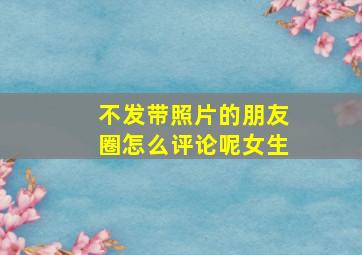 不发带照片的朋友圈怎么评论呢女生